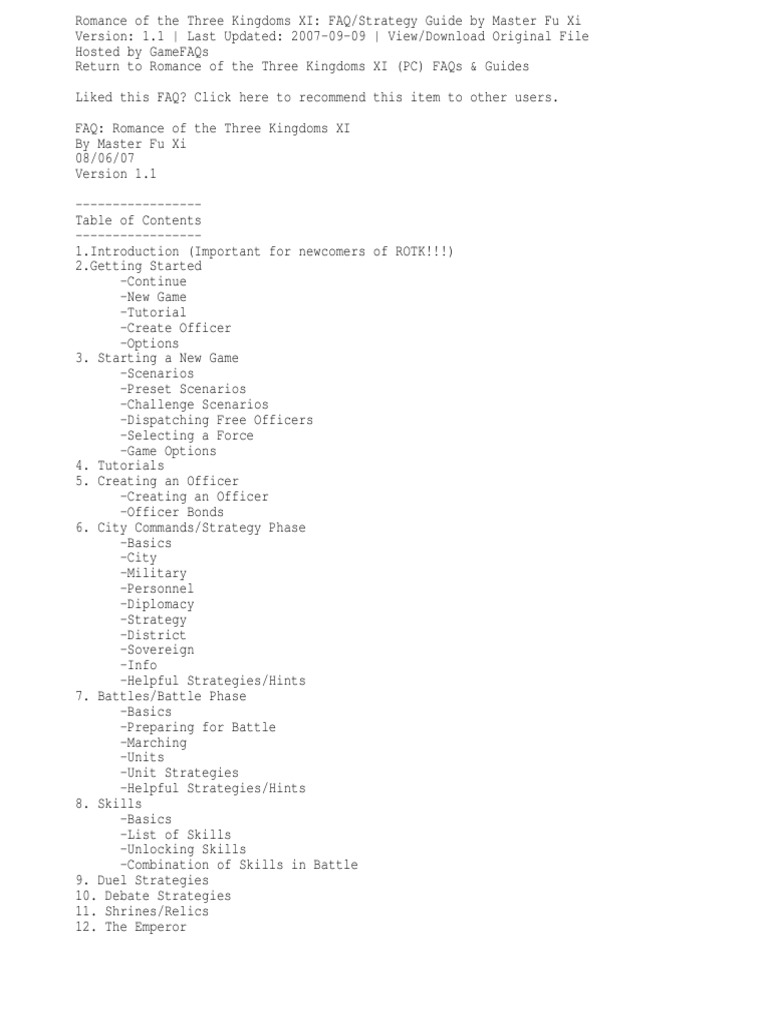 Romance of the Three Kingdoms XI: FAQ/Strategy Guide by Master Fu Xi
Version: 1.1 | Last Updated: 2007-09-09 | View/Download Original File
Hosted by GameFAQs
Return to Romance of the Three Kingdoms XI (PC) FAQs & Guides

Liked this FAQ? Click here to recommend this item to other users.

FAQ: Romance of the Three Kingdoms XI
By Master Fu Xi
08/06/07
Version 1.1

-----------------
Table of Contents
-----------------
1.Introduction (Important for newcomers of ROTK!!!)
2.Getting Started
-Continue
-New Game
-Tutorial
-Create Officer
-Options
3. Starting a New Game
-Scenarios
-Preset Scenarios
-Challenge Scenarios
-Dispatching Free Officers
-Selecting a Force
-Game Options
4. Tutorials
5. Creating an Officer
-Creating an Officer
-Officer Bonds
6. City Commands/Strategy Phase
-Basics
-City
-Military
-Personnel
-Diplomacy
-Strategy
-District
-Sovereign
-Info
-Helpful Strategies/Hints
7. Battles/Battle Phase
-Basics
-Preparing for Battle
-Marching
-Units
-Unit Strategies
-Helpful Strategies/Hints
8. Skills
-Basics
-List of Skills
-Unlocking Skills
-Combination of Skills in Battle
9. Duel Strategies
10. Debate Strategies
11. Shrines/Relics
12. The Emperor